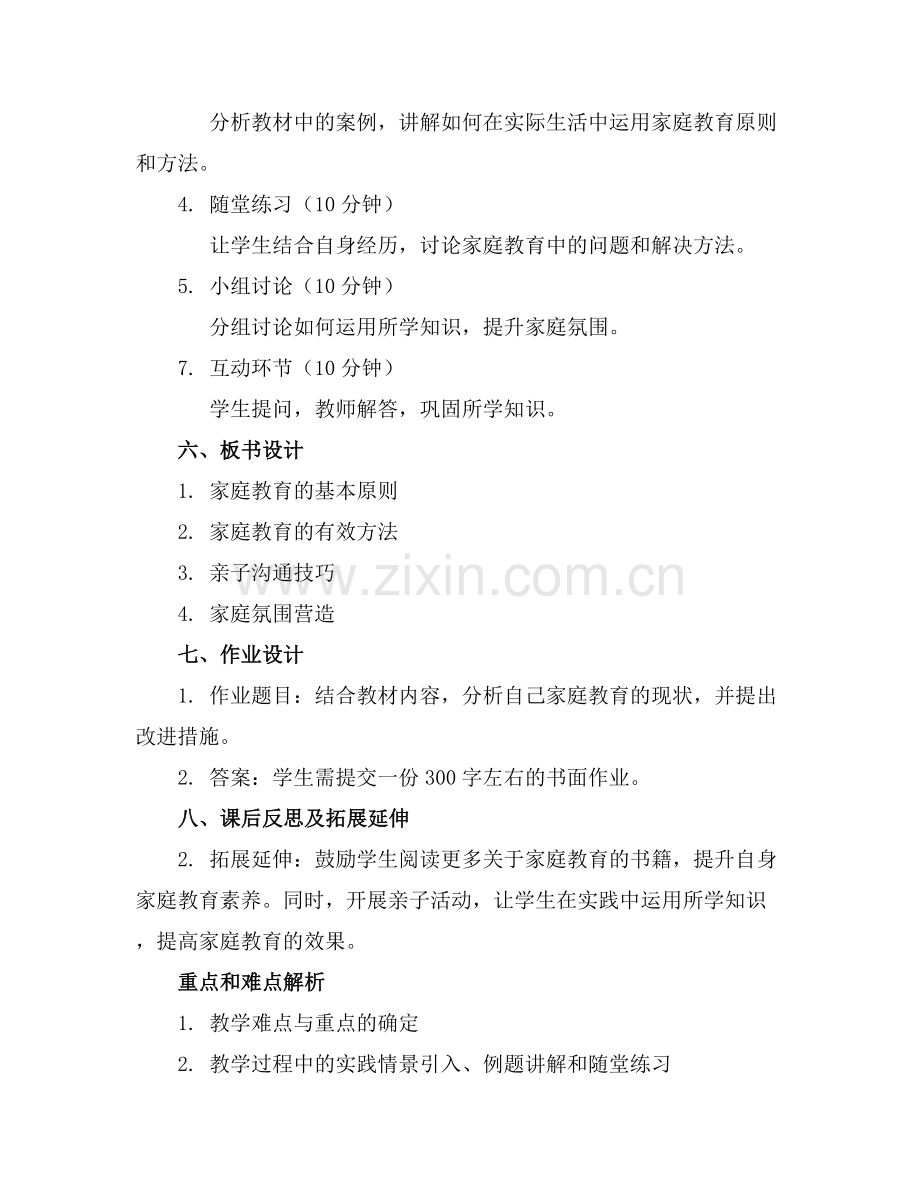 分析教材中的案例，讲解如何在实际生活中运用家庭教育原则和方法。

4. 随堂练习（10 分钟）

让学生结合自身经历，讨论家庭教育中的问题和解决方法。

5. 小组讨论（10 分钟）

分组讨论如何运用所学知识，提升家庭氛围。

7. 互动环节（10 分钟）

学生提问，教师解答，巩固所学知识。

六、板书设计

1. 家庭教育的基本原则

2. 家庭教育的有效方法

3. 亲子沟通技巧

4. 家庭氛围营造

七、作业设计

1. 作业题目：结合教材内容，分析自己家庭教育的现状，并提出改进措施。

2. 答案：学生需提交一份 300 字左右的书面作业。

八、课后反思及拓展延伸

2. 拓展延伸：鼓励学生阅读更多关于家庭教育的书籍，提升自身家庭教育素养。同时，开展亲子活动，让学生在实践中运用所学知识，提高家庭教育的效果。

重点和难点解析

1. 教学难点与重点的确定

2. 教学过程中的实践情景引入、例题讲解和随堂练习

www.zixin.com.cn